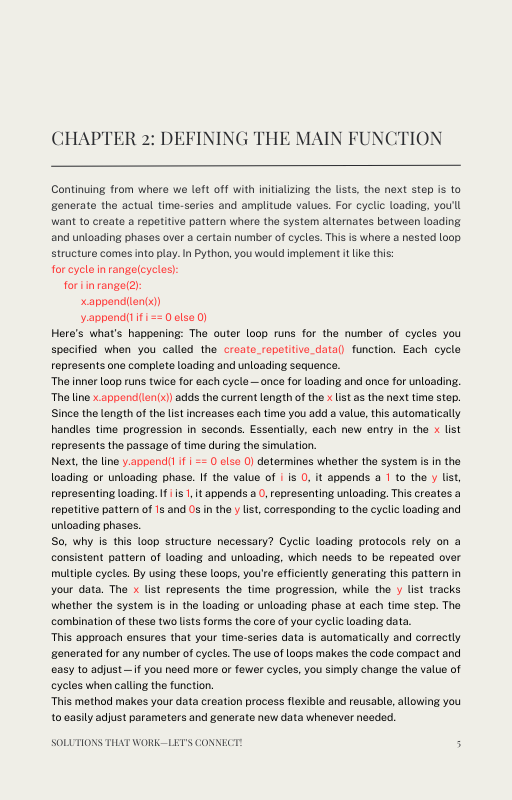 CHAPTER 2: DEFINING THE MAIN FUNCTION

Continuing from where we left off with initializing the lists, the next step is to generate the actual time-series and amplitude values. For cyclic loading, you'll want to create a repetitive pattern where the system alternates between loading and unloading phases over a certain number of cycles. This is where a nested loop structure comes into play. In Python, you would implement it like this:
for cycle in range(cycles):
    for i in range(2):
        x.append(len(x))
        y.append(1 if i == 0 else 0)
Here's what's happening: The outer loop runs for the number of cycles you specified when you called the create_repetitive_data() function. Each cycle represents one complete loading and unloading sequence.
The inner loop runs twice for each cycle—once for loading and once for unloading. The line x.append(len(x)) adds the current length of the x list as the next time step. Since the length of the list increases each time you add a value, this automatically handles time progression in seconds. Essentially, each new entry in the x list represents the passage of time during the simulation.
Next, the line y.append(1 if i == 0 else 0) determines whether the system is in the loading or unloading phase. If the value of i is 0, it appends a 1 to the y list, representing loading. If i is 1, it appends a 0, representing unloading. This creates a repetitive pattern of 1s and 0s in the y list, corresponding to the cyclic loading and unloading phases.
So, why is this loop structure necessary? Cyclic loading protocols rely on a consistent pattern of loading and unloading, which needs to be repeated over multiple cycles. By using these loops, you're efficiently generating this pattern in your data. The x list represents the time progression, while the y list tracks whether the system is in the loading or unloading phase at each time step. The combination of these two lists forms the core of your cyclic loading data.
This approach ensures that your time-series data is automatically and correctly generated for any number of cycles. The use of loops makes the code compact and easy to adjust—if you need more or fewer cycles, you simply change the value of cycles when calling the function.
This method makes your data creation process flexible and reusable, allowing you to easily adjust parameters and generate new data whenever needed.

SOLUTIONS THAT WORK—LET'S CONNECT! 5